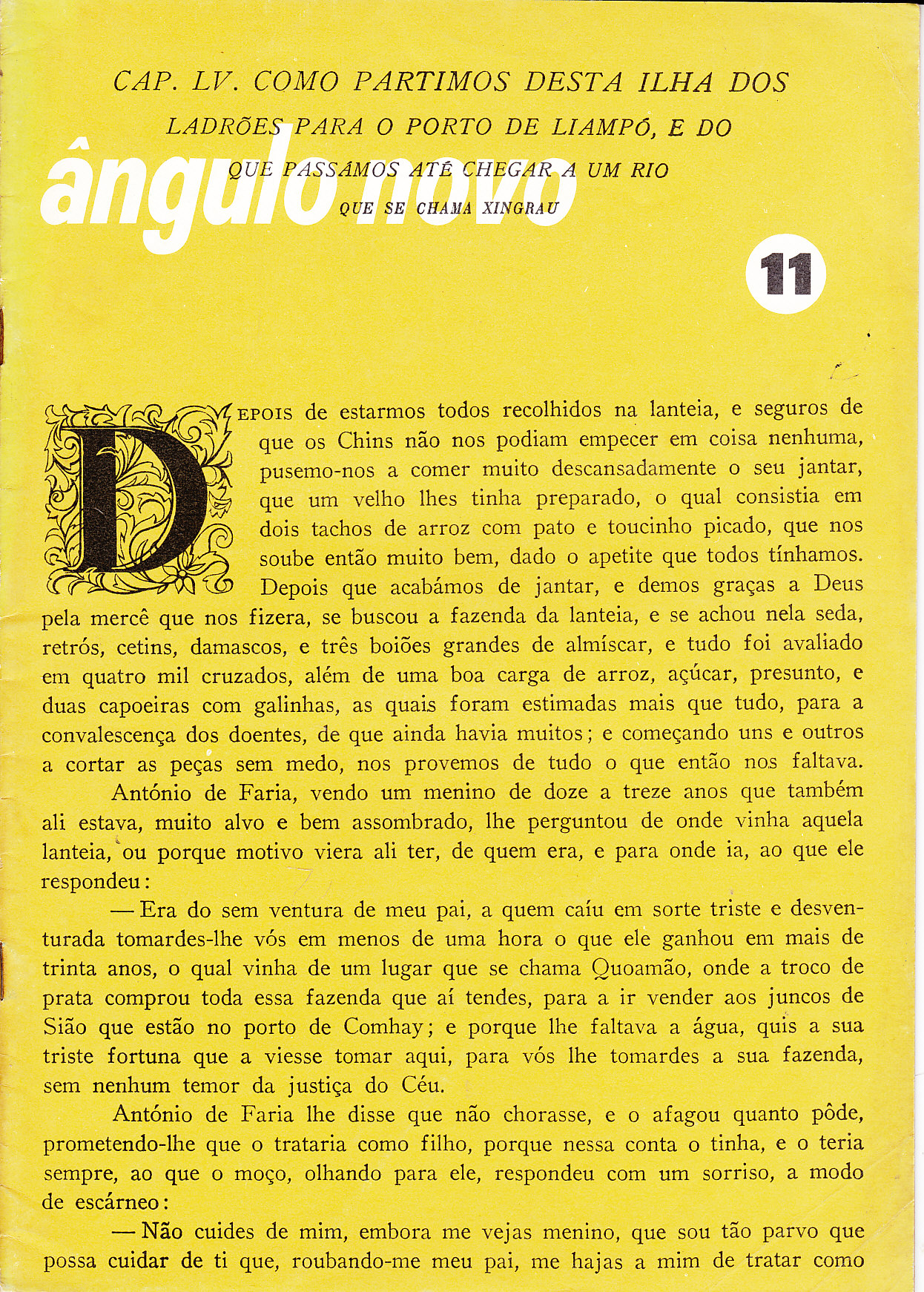 CAP. LV. COMO PARTIMOS DESTA ILHA DOS LADRÕES PARA O PORTO DE LIAMPÓ, E DO QUE PASSÁMOS ATÉ CHEGAR A UM RIO QUE SE CHAMA XINGRAU

ângulo novo

11

DEPOIS de estarmos todos recolhidos na lanteia, e seguros de que os Chins não nos podiam empecer em coisa nenhuma, pusemo-nos a comer muito descansadamente o seu jantar, que um velho lhes tinha preparado, o qual consistia em dois tachos de arroz com pato e toucinho picado, que nos soube então muito bem, dado o apetite que todos tínhamos. Depois que acabámos de jantar, e demos graças a Deus pela mercê que nos fizera, se buscou a fazenda da lanteia, e se achou nela seda, retrós, cetins, damascos, e três boiões grandes de almíscar, e tudo foi avaliado em quatro mil cruzados, além de uma boa carga de arroz, açúcar, presunto, e duas capoeiras com galinhas, as quais foram estimadas mais que tudo, para a convalescença dos doentes, de que ainda havia muitos; e começando uns e outros a cortar as peças sem medo, nos provemos de tudo o que então nos faltava.

António de Faria, vendo um menino de doze a treze anos que também ali estava, muito alvo e bem assombrado, lhe perguntou de onde vinha aquela lanteia, ou porque motivo viera ali ter, de quem era, e para onde ia, ao que ele respondeu:

— Era do sem ventura de meu pai, a quem caíu em sorte triste e desventurada tomardes-lhe vós em menos de uma hora o que ele ganhou em mais de trinta anos, o qual vinha de um lugar que se chama Quoamão, onde a troco de prata comprou toda essa fazenda que aí tendes, para a ir vender aos juncos de Sião que estão no porto de Comhay; e porque lhe faltava a água, quis a sua triste fortuna que a viesse tomar aqui, para vós lhe tomardes a sua fazenda, sem nenhum temor da justiça do Céu.

António de Faria lhe disse que não chorasse, e o afagou quanto pôde, prometendo-lhe que o trataria como filho, porque nessa conta o tinha, e o teria sempre, ao que o moço, olhando para ele, respondeu com um sorriso, a modo de escárneo:

— Não cuides de mim, embora me vejas menino, que sou tão parvo que possa cuidar de ti que, roubando-me meu pai, me hajas a mim de tratar como